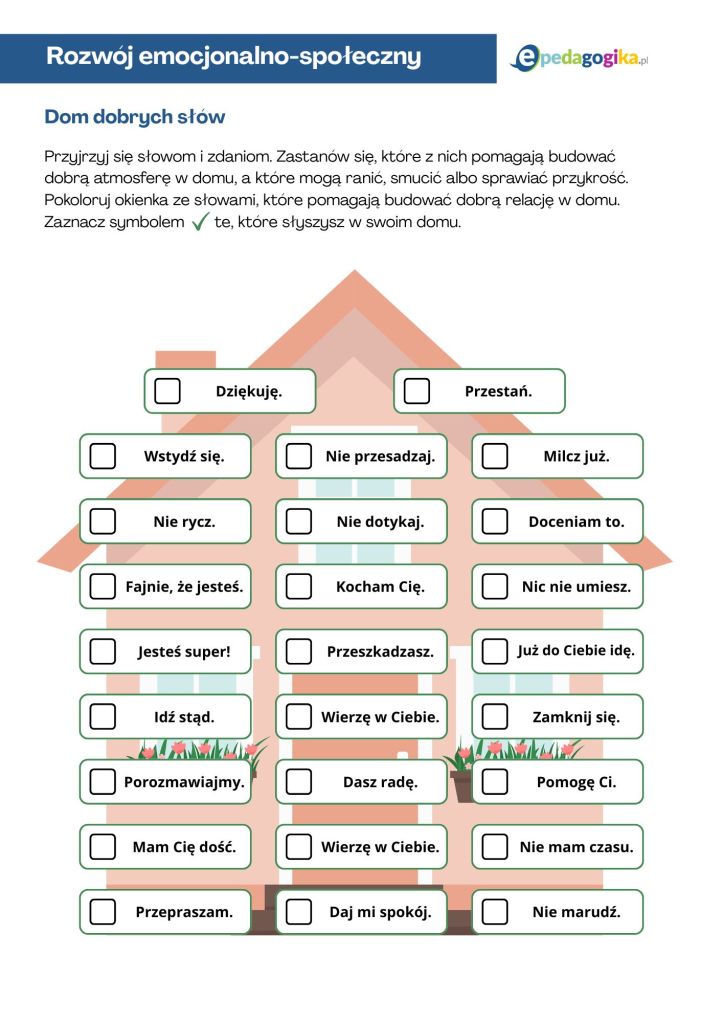 Rozwój emocjonalno-społeczny

epedagogika.pl

Dom dobrych słów

Przyjrzyj się słowom i zdaniom. Zastanów się, które z nich pomagają budować dobrą atmosferę w domu, a które mogą ranić, smucić albo sprawiać przykrość. Pokoloruj okienka ze słowami, które pomagają budować dobrą relację w domu. Zaznacz symbolem ✓ te, które słyszysz w swoim domu.

Dziękuję.

Przestań.

Wstydź się.

Nie przesadzaj.

Milcz już.

Nie rycz.

Nie dotykaj.

Doceniam to.

Fajnie, że jesteś.

Kocham Cię.

Nic nie umiesz.

Jesteś super!

Przeszkadzasz.

Już do Ciebie idę.

Idź stąd.

Wierzę w Ciebie.

Zamknij się.

Porozmawiajmy.

Dasz radę.

Pomogę Ci.

Mam Cię dość.

Wierzę w Ciebie.

Nie mam czasu.

Przepraszam.

Daj mi spokój.

Nie marudź.